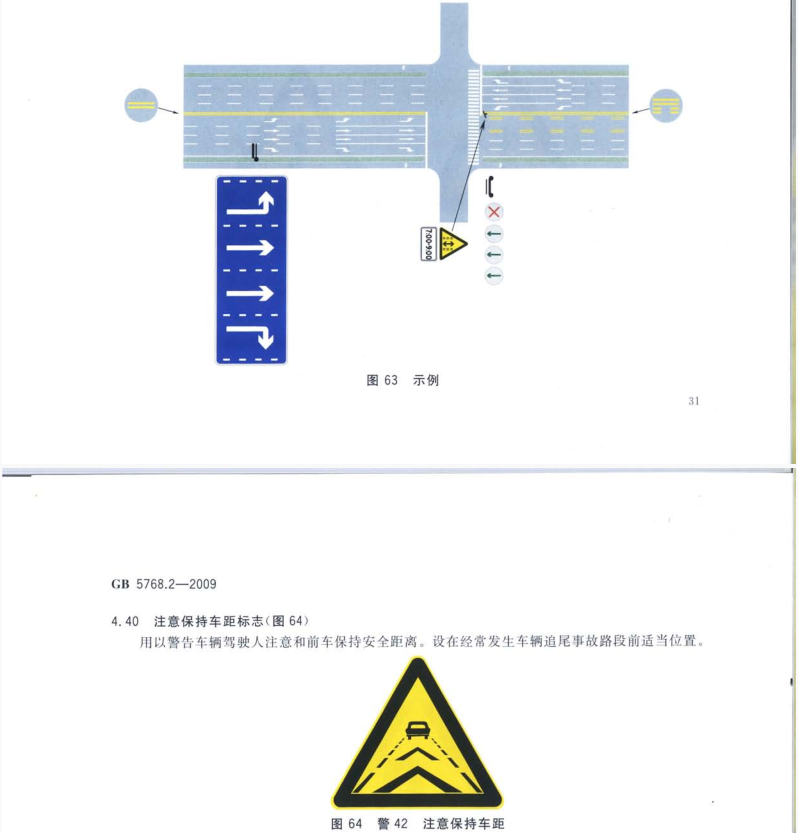 7:00-9:00

图 63 示例

31

GB 5768.2—2009

4.40 注意保持车距标志(图 64)

用以警告车辆驾驶人注意和前车保持安全距离。设在经常发生车辆追尾事故路段前适当位置。

图 64 警 42 注意保持车距